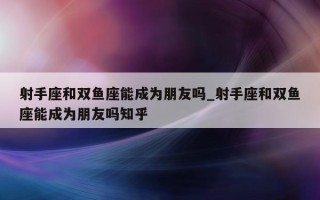 射手座和双鱼座能成为朋友吗_射手座和双鱼座能成为朋友吗知乎